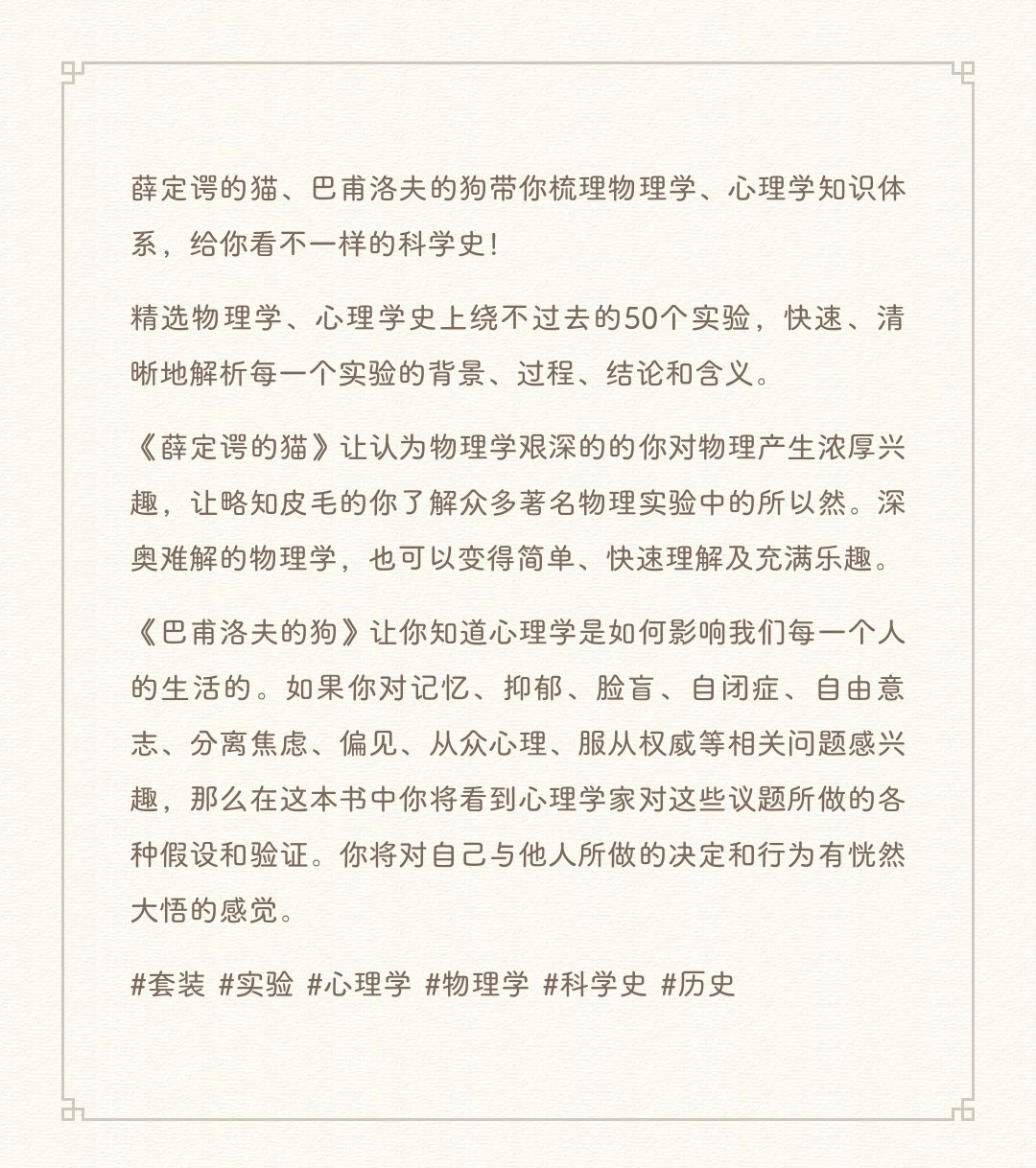 薛定谔的猫、巴甫洛夫的狗带你梳理物理学、心理学知识体系，给你看不一样的科学史！

精选物理学、心理学史上绕不过去的50个实验，快速、清晰地解析每一个实验的背景、过程、结论和含义。

《薛定谔的猫》让认为物理学艰深的的你对物理产生浓厚兴趣，让略知皮毛的你了解众多著名物理实验中的所以然。深奥难解的物理学，也可以变得简单、快速理解及充满乐趣。

《巴甫洛夫的狗》让你知道心理学是如何影响我们每一个人的生活的。如果你对记忆、抑郁、脸盲、自闭症、自由意志、分离焦虑、偏见、从众心理、服从权威等相关问题感兴趣，那么在这本书中你将看到心理学家对这些议题所做的各种假设和验证。你将对自己与他人所做的决定和行为有恍然大悟的感觉。

#套装 #实验 #心理学 #物理学 #科学史 #历史